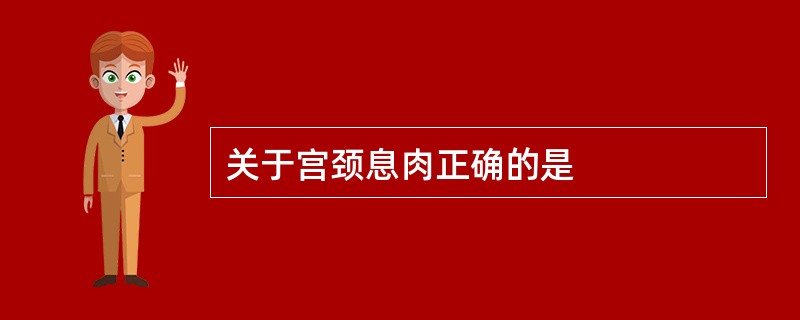 关于宫颈息肉正确的是